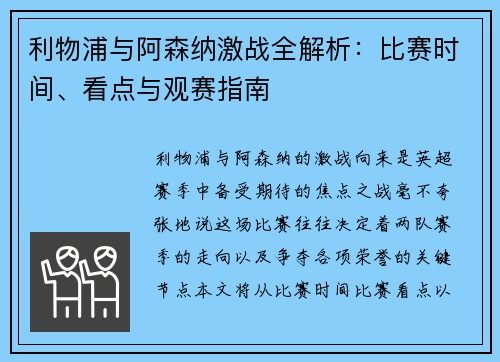 利物浦与阿森纳激战全解析：比赛时间、看点与观赛指南

利物浦与阿森纳的激战向来是英超赛季中备受期待的焦点之战毫不夸张地说这场比赛往往决定着两队赛季的走向以及争夺各项荣誉的关键节点本文将从比赛时间比赛看点以